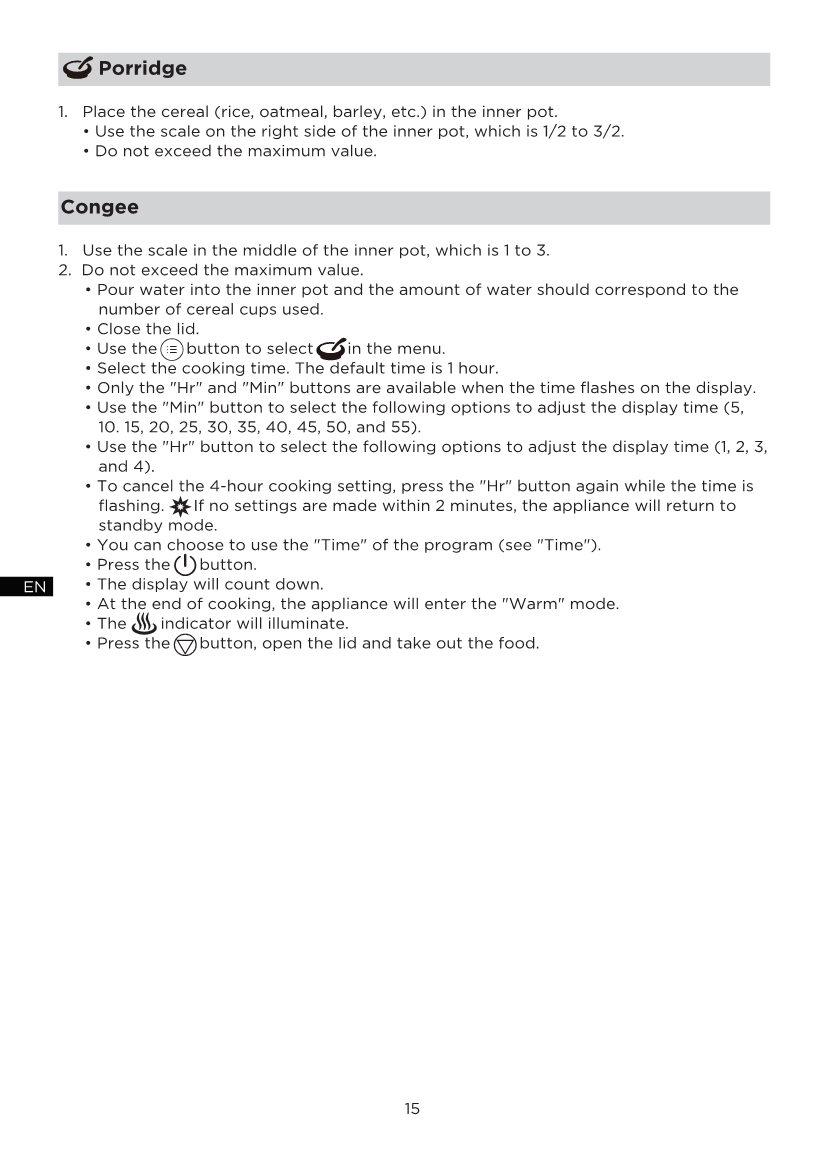 Porridge

1. Place the cereal (rice, oatmeal, barley, etc.) in the inner pot.
• Use the scale on the right side of the inner pot, which is 1/2 to 3/2.
• Do not exceed the maximum value.

Congee

1. Use the scale in the middle of the inner pot, which is 1 to 3.
2. Do not exceed the maximum value.
• Pour water into the inner pot and the amount of water should correspond to the number of cereal cups used.
• Close the lid.
• Use the button to select in the menu.
• Select the cooking time. The default time is 1 hour.
• Only the "Hr" and "Min" buttons are available when the time flashes on the display.
• Use the "Min" button to select the following options to adjust the display time (5, 10. 15, 20, 25, 30, 35, 40, 45, 50, and 55).
• Use the "Hr" button to select the following options to adjust the display time (1, 2, 3, and 4).
• To cancel the 4-hour cooking setting, press the "Hr" button again while the time is flashing. If no settings are made within 2 minutes, the appliance will return to standby mode.
• You can choose to use the "Time" of the program (see "Time").
• Press the button.
• The display will count down.
• At the end of cooking, the appliance will enter the "Warm" mode.
• The indicator will illuminate.
• Press the button, open the lid and take out the food.

EN

15